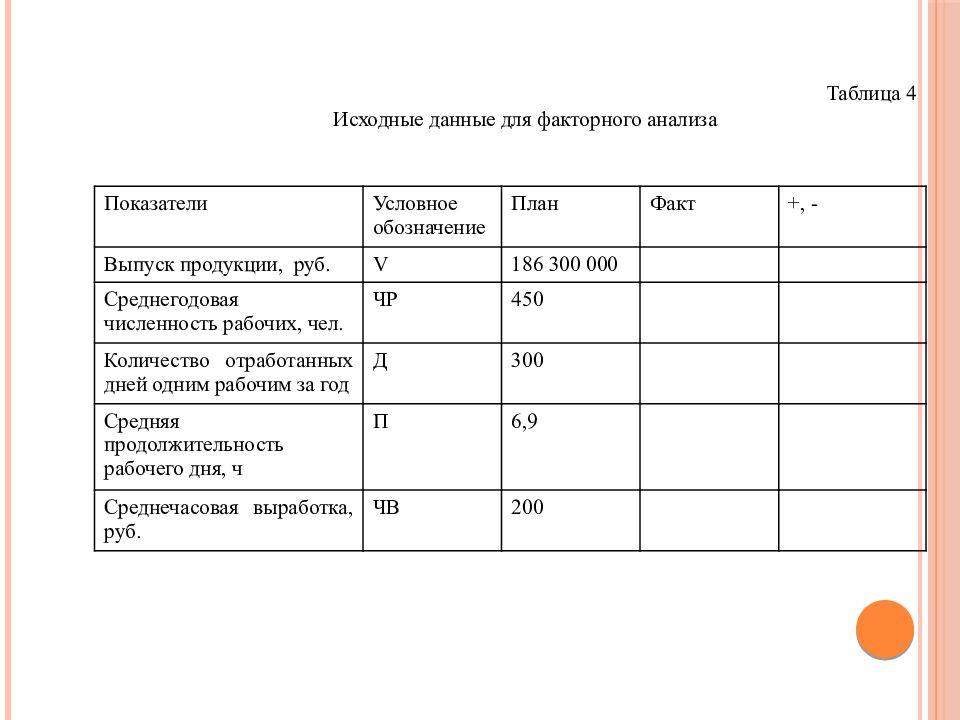 Таблица 4
Исходные данные для факторного анализа

| Показатели | Условное обозначение | План | Факт | +, - |
|---|---|---|---|---|
| Выпуск продукции, руб. | V | 186 300 000 | | |
| Среднегодовая численность рабочих, чел. | ЧР | 450 | | |
| Количество отработанных дней одним рабочим за год | Д | 300 | | |
| Средняя продолжительность рабочего дня, ч | П | 6,9 | | |
| Среднечасовая выработка, руб. | ЧВ | 200 | | |